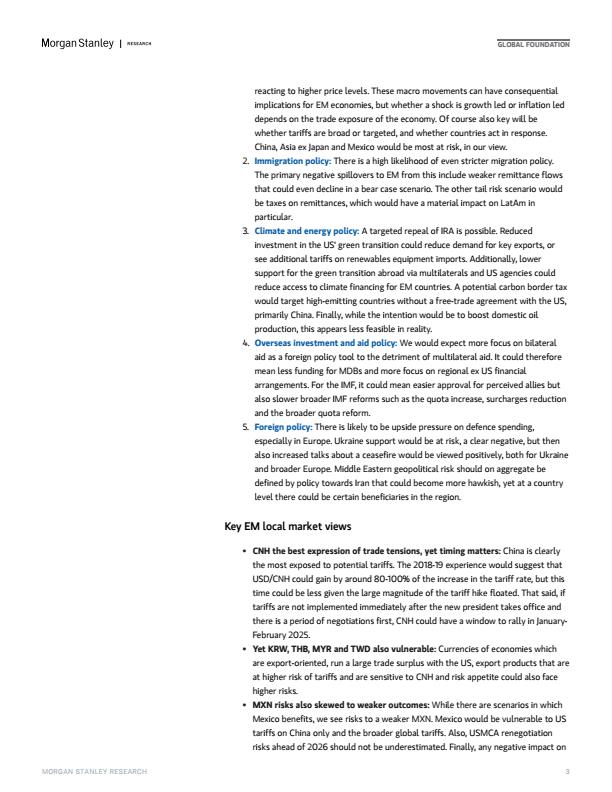 Morgan Stanley | RESEARCH

GLOBAL FOUNDATION

reacting to higher price levels. These macro movements can have consequential implications for EM economies, but whether a shock is growth led or inflation led depends on the trade exposure of the economy. Of course also key will be whether tariffs are broad or targeted, and whether countries act in response. China, Asia ex Japan and Mexico would be most at risk, in our view.

2. Immigration policy: There is a high likelihood of even stricter migration policy. The primary negative spillovers to EM from this include weaker remittance flows that could even decline in a bear case scenario. The other tail risk scenario would be taxes on remittances, which would have a material impact on LatAm in particular.

3. Climate and energy policy: A targeted repeal of IRA is possible. Reduced investment in the US' green transition could reduce demand for key exports, or see additional tariffs on renewables equipment imports. Additionally, lower support for the green transition abroad via multilaterals and US agencies could reduce access to climate financing for EM countries. A potential carbon border tax would target high-emitting countries without a free-trade agreement with the US, primarily China. Finally, while the intention would be to boost domestic oil production, this appears less feasible in reality.

4. Overseas investment and aid policy: We would expect more focus on bilateral aid as a foreign policy tool to the detriment of multilateral aid. It could therefore mean less funding for MDBs and more focus on regional ex US financial arrangements. For the IMF, it could mean easier approval for perceived allies but also slower broader IMF reforms such as the quota increase, surcharges reduction and the broader quota reform.

5. Foreign policy: There is likely to be upside pressure on defence spending, especially in Europe. Ukraine support would be at risk, a clear negative, but then also increased talks about a ceasefire would be viewed positively, both for Ukraine and broader Europe. Middle Eastern geopolitical risk should on aggregate be defined by policy towards Iran that could become more hawkish, yet at a country level there could be certain beneficiaries in the region.

Key EM local market views

• CNH the best expression of trade tensions, yet timing matters: China is clearly the most exposed to potential tariffs. The 2018-19 experience would suggest that USD/CNH could gain by around 80-100% of the increase in the tariff rate, but this time could be less given the large magnitude of the tariff hike floated. That said, if tariffs are not implemented immediately after the new president takes office and there is a period of negotiations first, CNH could have a window to rally in January-February 2025.

• Yet KRW, THB, MYR and TWD also vulnerable: Currencies of economies which are export-oriented, run a large trade surplus with the US, export products that are at higher risk of tariffs and are sensitive to CNH and risk appetite could also face higher risks.

• MXN risks also skewed to weaker outcomes: While there are scenarios in which Mexico benefits, we see risks to a weaker MXN. Mexico would be vulnerable to US tariffs on China only and the broader global tariffs. Also, USMCA renegotiation risks ahead of 2026 should not be underestimated. Finally, any negative impact on

MORGAN STANLEY RESEARCH

3